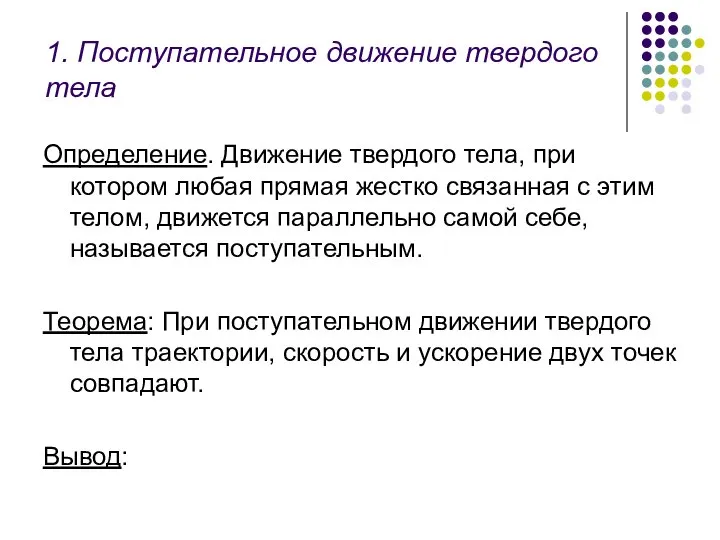 1. Поступательное движение твердого тела

Определение. Движение твердого тела, при котором любая прямая жестко связанная с этим телом, движется параллельно самой себе, называется поступательным.

Теорема: При поступательном движении твердого тела траектории, скорость и ускорение двух точек совпадают.

Вывод: